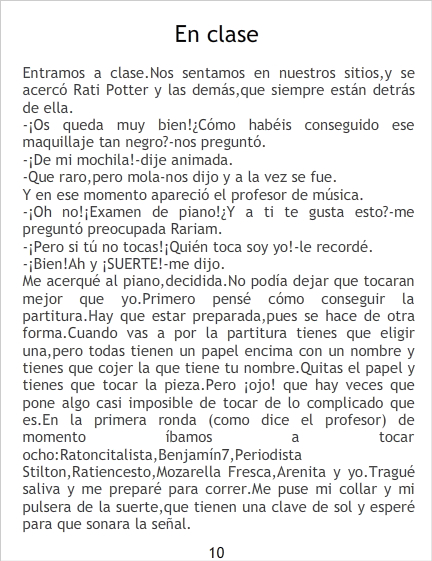 En clase

Entramos a clase.Nos sentamos en nuestros sitios,y se acercó Rati Potter y las demás,que siempre están detrás de ella.
-¡Os queda muy bien!¿Cómo habéis conseguido ese maquillaje tan negro?-nos preguntó.
-¡De mi mochila!-dije animada.
-Que raro,pero mola-nos dijo y a la vez se fue.
Y en ese momento apareció el profesor de música.
-¡Oh no!¡Examen de piano!¿Y a ti te gusta esto?-me preguntó preocupada Rariam.
-¡Pero si tú no tocas!¡Quién toca soy yo!-le recordé.
-¡Bien!Ah y ¡SUERTE!-me dijo.
Me acerqué al piano,decidida.No podía dejar que tocaran mejor que yo.Primero pensé cómo conseguir la partitura.Hay que estar preparada,pues se hace de otra forma.Cuando vas a por la partitura tienes que eligir una,pero todas tienen un papel encima con un nombre y tienes que cojer la que tiene tu nombre.Quitas el papel y tienes que tocar la pieza.Pero ¡ojo! que hay veces que pone algo casi imposible de tocar de lo complicado que es.En la primera ronda (como dice el profesor) de momento íbamos a tocar ocho:Ratoncitalista,Benjamín7,Periodista Stilton,Ratiencesto,Mozarella Fresca,Arenita y yo.Tragué saliva y me preparé para correr.Me puse mi collar y mi pulsera de la suerte,que tienen una clave de sol y esperé para que sonara la señal.

10